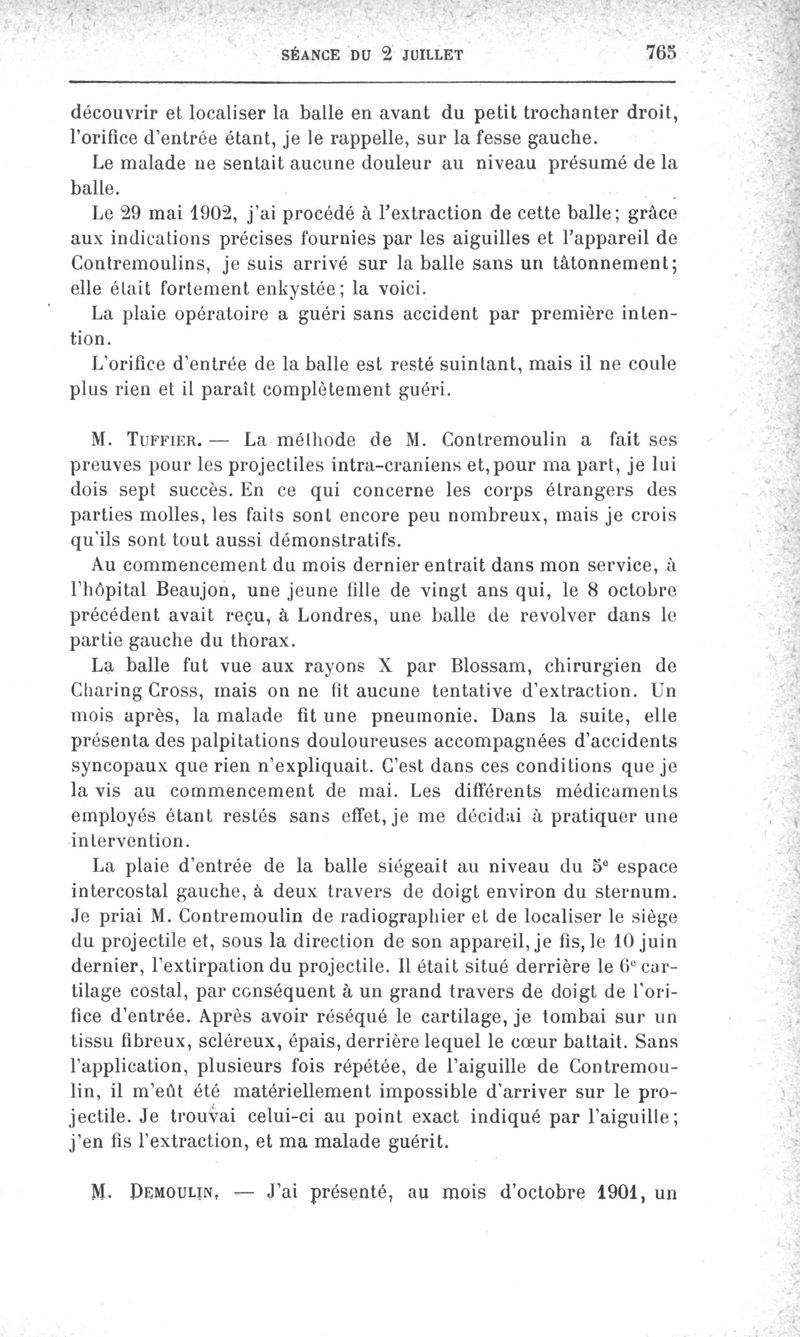 SÉANCE DU 2 JUILLET 765

découvrir et localiser la balle en avant du petit trochanter droit, l'orifice d'entrée étant, je le rappelle, sur la fesse gauche.

Le malade ne sentait aucune douleur au niveau présumé de la balle.

Le 29 mai 1902, j'ai procédé à l'extraction de cette balle; grâce aux indications précises fournies par les aiguilles et l'appareil de Contremoulins, je suis arrivé sur la balle sans un tâtonnement; elle était fortement enkystée; la voici.

La plaie opératoire a guéri sans accident par première intention.

L'orifice d'entrée de la balle est resté suintant, mais il ne coule plus rien et il paraît complètement guéri.

M. Tuffier. — La méthode de M. Contremoulin a fait ses preuves pour les projectiles intra-craniens et, pour ma part, je lui dois sept succès. En ce qui concerne les corps étrangers des parties molles, les faits sont encore peu nombreux, mais je crois qu'ils sont tout aussi démonstratifs.

Au commencement du mois dernier entrait dans mon service, à l'hôpital Beaujon, une jeune fille de vingt ans qui, le 8 octobre précédent avait reçu, à Londres, une balle de revolver dans le partie gauche du thorax.

La balle fut vue aux rayons X par Blossam, chirurgien de Charing Cross, mais on ne fit aucune tentative d'extraction. Un mois après, la malade fit une pneumonie. Dans la suite, elle présenta des palpitations douloureuses accompagnées d'accidents syncopaux que rien n'expliquait. C'est dans ces conditions que je la vis au commencement de mai. Les différents médicaments employés étant restés sans effet, je me décidai à pratiquer une intervention.

La plaie d'entrée de la balle siégeait au niveau du 5e espace intercostal gauche, à deux travers de doigt environ du sternum. Je priai M. Contremoulin de radiographier et de localiser le siège du projectile et, sous la direction de son appareil, je fis, le 10 juin dernier, l'extirpation du projectile. Il était situé derrière le 6e cartilage costal, par conséquent à un grand travers de doigt de l'orifice d'entrée. Après avoir réséqué le cartilage, je tombai sur un tissu fibreux, scléreux, épais, derrière lequel le cœur battait. Sans l'application, plusieurs fois répétée, de l'aiguille de Contremoulin, il m'eût été matériellement impossible d'arriver sur le projectile. Je trouvai celui-ci au point exact indiqué par l'aiguille; j'en fis l'extraction, et ma malade guérit.

M. Demoulin. — J'ai présenté, au mois d'octobre 1901, un